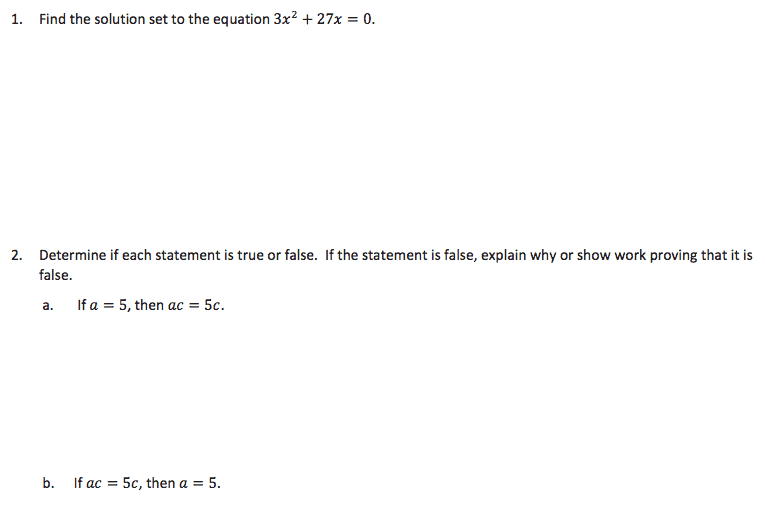 1. Find the solution set to the equation $3x^2 + 27x = 0$.

2. Determine if each statement is true or false. If the statement is false, explain why or show work proving that it is false.

a. If $a = 5$, then $ac = 5c$.

b. If $ac = 5c$, then $a = 5$.